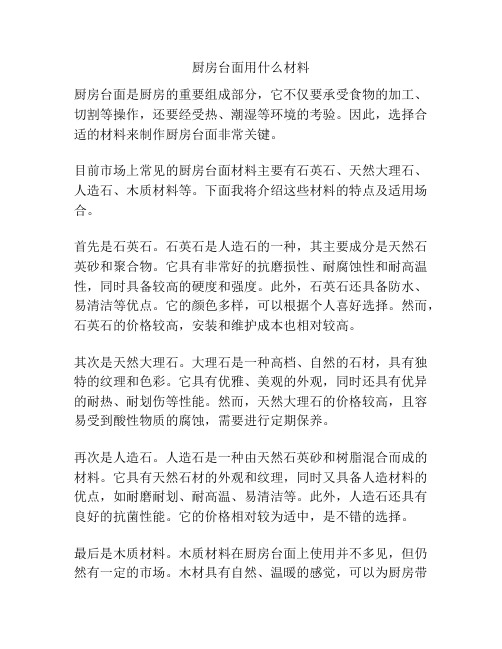 厨房台面用什么材料

厨房台面是厨房的重要组成部分，它不仅要承受食物的加工、切割等操作，还要经受热、潮湿等环境的考验。因此，选择合适的材料来制作厨房台面非常关键。

目前市场上常见的厨房台面材料主要有石英石、天然大理石、人造石、木质材料等。下面我将介绍这些材料的特点及适用场合。

首先是石英石。石英石是人造石的一种，其主要成分是天然石英砂和聚合物。它具有非常好的抗磨损性、耐腐蚀性和耐高温性，同时具备较高的硬度和强度。此外，石英石还具备防水、易清洁等优点。它的颜色多样，可以根据个人喜好选择。然而，石英石的价格较高，安装和维护成本也相对较高。

其次是天然大理石。大理石是一种高档、自然的石材，具有独特的纹理和色彩。它具有优雅、美观的外观，同时还具有优异的耐热、耐划伤等性能。然而，天然大理石的价格较高，且容易受到酸性物质的腐蚀，需要进行定期保养。

再次是人造石。人造石是一种由天然石英砂和树脂混合而成的材料。它具有天然石材的外观和纹理，同时又具备人造材料的优点，如耐磨耐划、耐高温、易清洁等。此外，人造石还具有良好的抗菌性能。它的价格相对较为适中，是不错的选择。

最后是木质材料。木质材料在厨房台面上使用并不多见，但仍然有一定的市场。木材具有自然、温暖的感觉，可以为厨房带